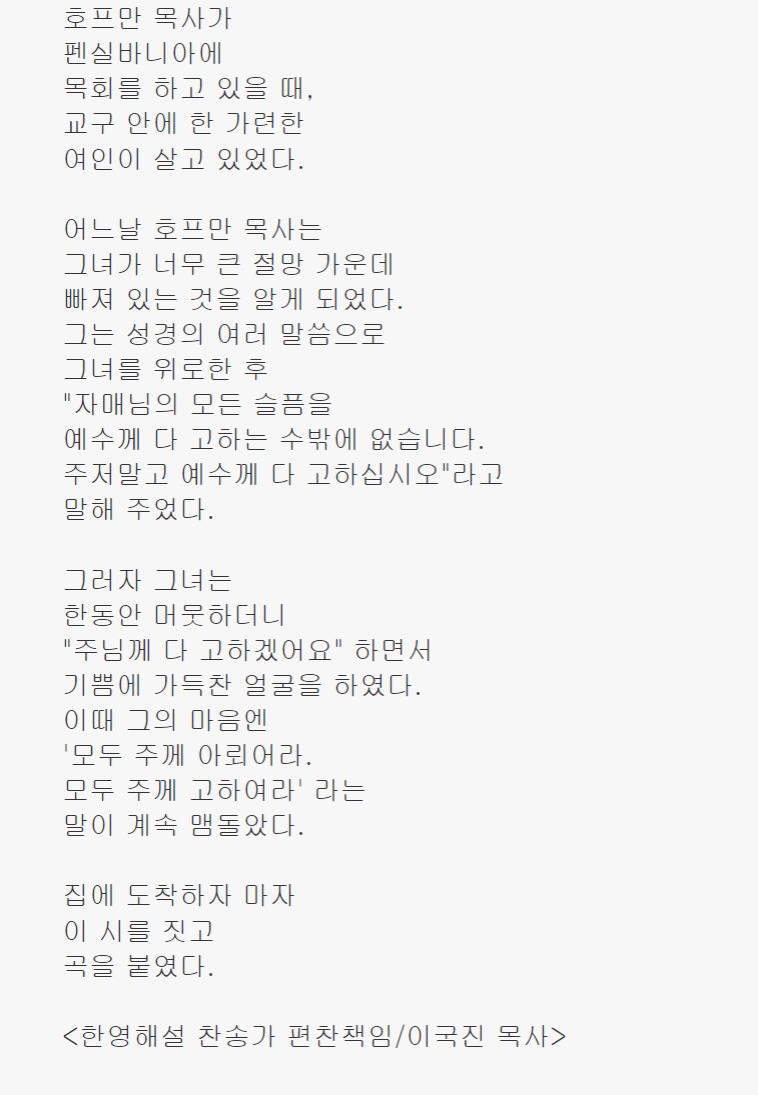 호프만 목사가
펜실바니아에
목회를 하고 있을 때,
교구 안에 한 가련한
여인이 살고 있었다.

어느날 호프만 목사는
그녀가 너무 큰 절망 가운데
빠져 있는 것을 알게 되었다.
그는 성경의 여러 말씀으로
그녀를 위로한 후
"자매님의 모든 슬픔을
예수께 다 고하는 수밖에 없습니다.
주저말고 예수께 다 고하십시오"라고
말해 주었다.

그러자 그녀는
한동안 머뭇하더니
"주님께 다 고하겠어요" 하면서
기쁨에 가득찬 얼굴을 하였다.
이때 그의 마음엔
'모두 주께 아뢰어라.
모두 주께 고하여라' 라는
말이 계속 맴돌았다.

집에 도착하자 마자
이 시를 짓고
곡을 붙였다.

<한영해설 찬송가 편찬책임/이국진 목사>